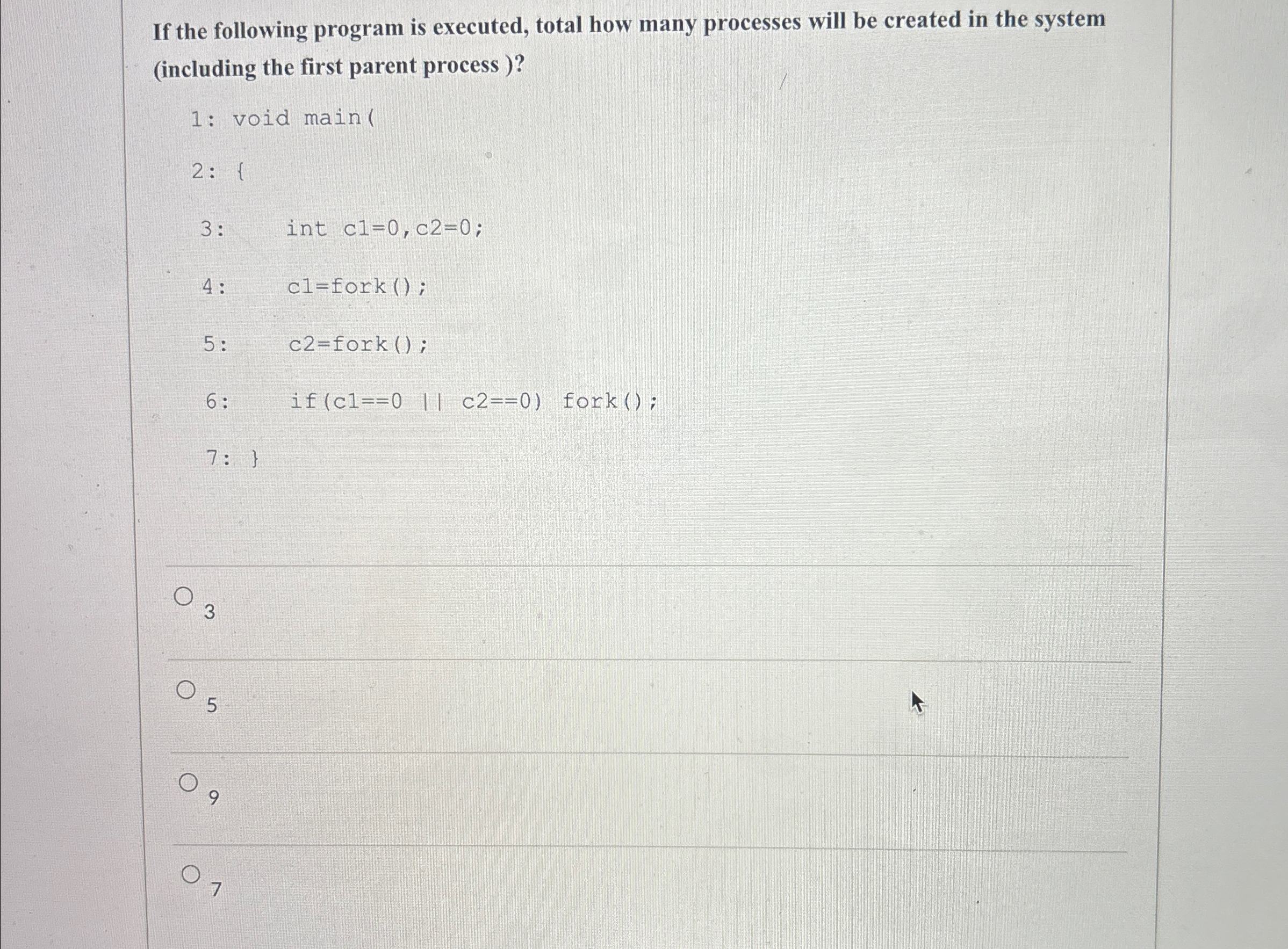 If the following program is executed, total how many processes will be created in the system (including the first parent process )?

1: void main(

2: {

3:     int c1=0,c2=0;

4:     c1=fork();

5:     c2=fork();

6:     if(c1==0 || c2==0) fork();

7: }

3

5

9

7